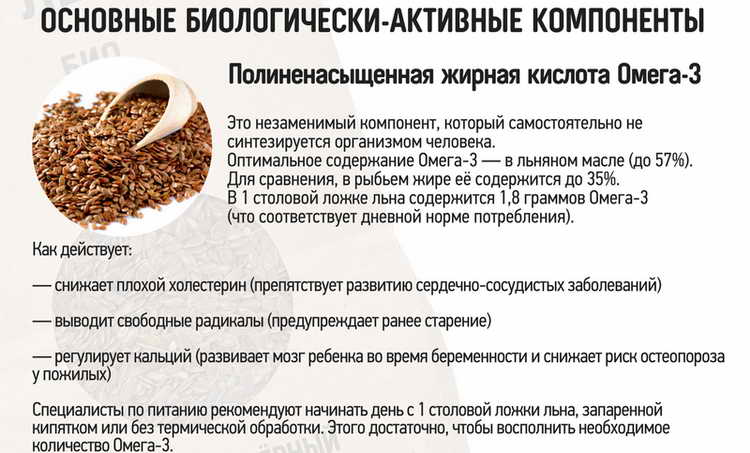 ОСНОВНЫЕ БИОЛОГИЧЕСКИ-АКТИВНЫЕ КОМПОНЕНТЫ

Полиненасыщенная жирная кислота Омега-3

Это незаменимый компонент, который самостоятельно не синтезируется организмом человека.
Оптимальное содержание Омега-3 — в льняном масле (до 57%).
Для сравнения, в рыбьем жире её содержится до 35%.
В 1 столовой ложке льна содержится 1,8 граммов Омега-3 (что соответствует дневной норме потребления).

Как действует:

— снижает плохой холестерин (препятствует развитию сердечно-сосудистых заболеваний)

— выводит свободные радикалы (предупреждает ранее старение)

— регулирует кальций (развивает мозг ребенка во время беременности и снижает риск остеопороза у пожилых)

Специалисты по питанию рекомендуют начинать день с 1 столовой ложки льна, запаренной кипятком или без термической обработки. Этого достаточно, чтобы восполнить необходимое количество Омега-3.